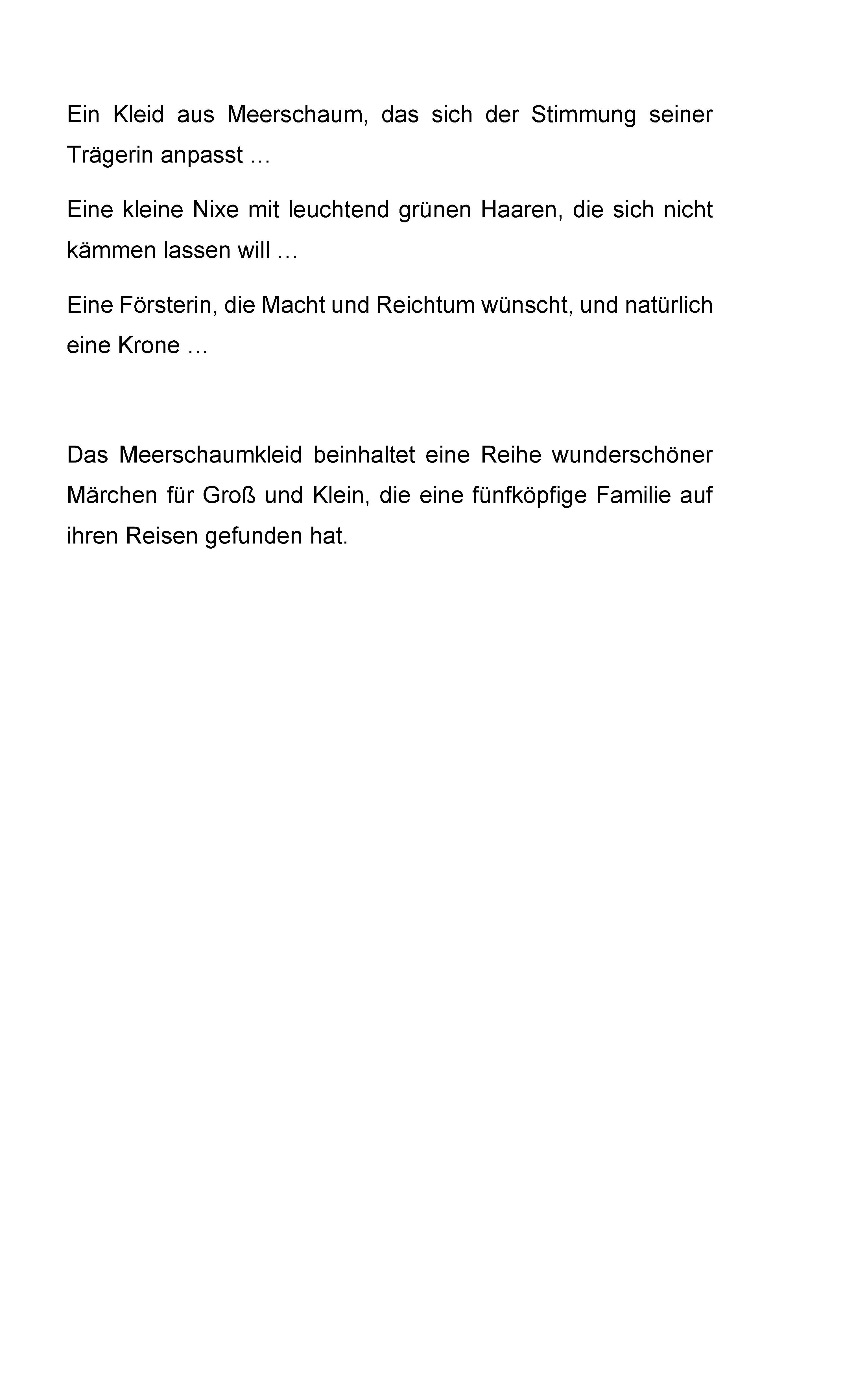 Ein Kleid aus Meerschaum, das sich der Stimmung seiner Trägerin anpasst …

Eine kleine Nixe mit leuchtend grünen Haaren, die sich nicht kämmen lassen will …

Eine Försterin, die Macht und Reichtum wünscht, und natürlich eine Krone …

Das Meerschaumkleid beinhaltet eine Reihe wunderschöner Märchen für Groß und Klein, die eine fünfköpfige Familie auf ihren Reisen gefunden hat.